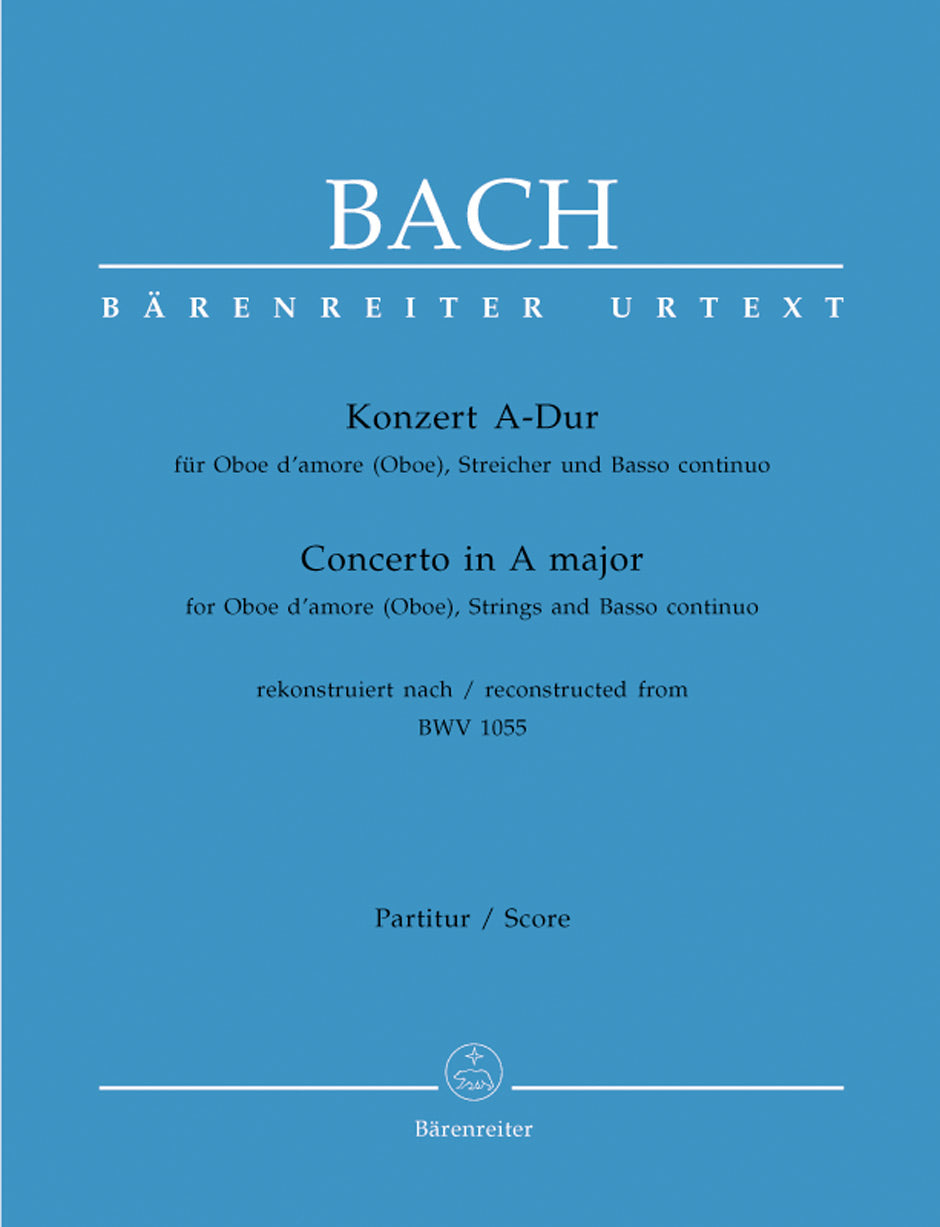 BACH

BÄRENREITER URTEXT

Konzert A-Dur

für Oboe d'amore (Oboe), Streicher und Basso continuo

Concerto in A major

for Oboe d'amore (Oboe), Strings and Basso continuo

rekonstruiert nach / reconstructed from
BWV 1055

Partitur / Score

Bärenreiter